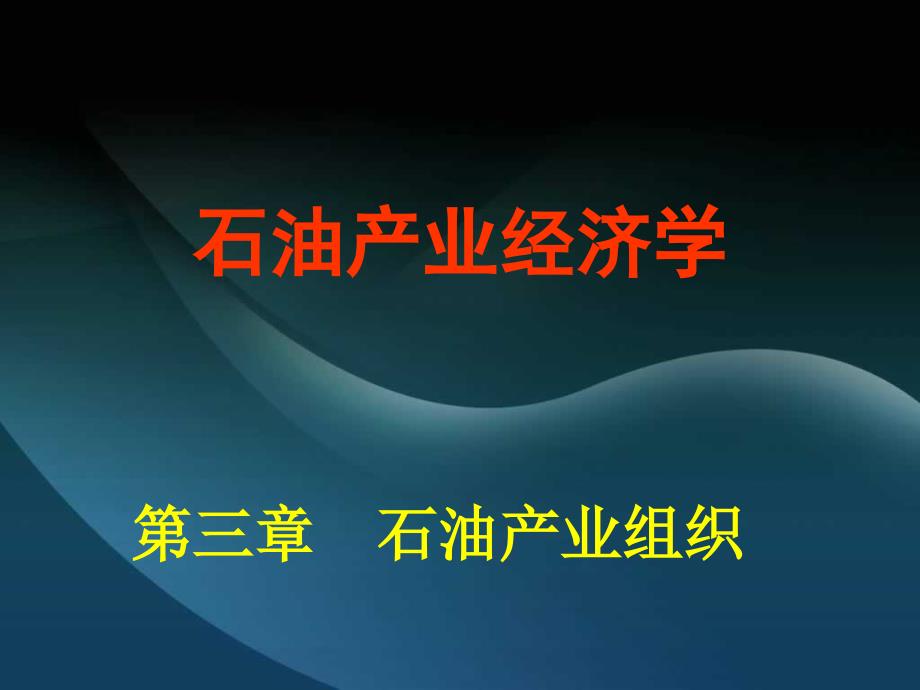 石油产业经济学

第三章　石油产业组织